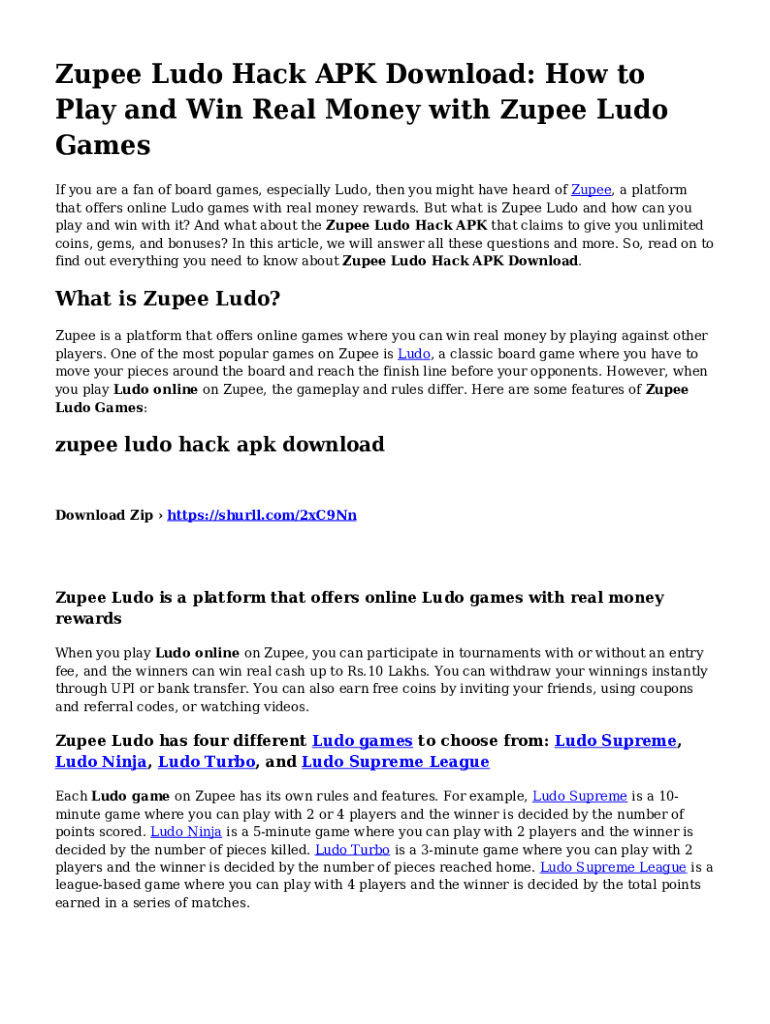 Zupee Ludo Hack APK Download: How to Play and Win Real Money with Zupee Ludo Games

If you are a fan of board games, especially Ludo, then you might have heard of Zupee, a platform that offers online Ludo games with real money rewards. But what is Zupee Ludo and how can you play and win with it? And what about the Zupee Ludo Hack APK that claims to give you unlimited coins, gems, and bonuses? In this article, we will answer all these questions and more. So, read on to find out everything you need to know about Zupee Ludo Hack APK Download.

What is Zupee Ludo?

Zupee is a platform that offers online games where you can win real money by playing against other players. One of the most popular games on Zupee is Ludo, a classic board game where you have to move your pieces around the board and reach the finish line before your opponents. However, when you play Ludo online on Zupee, the gameplay and rules differ. Here are some features of Zupee Ludo Games:

zupee ludo hack apk download

Download Zip › https://shurll.com/2xC9Nn

Zupee Ludo is a platform that offers online Ludo games with real money rewards

When you play Ludo online on Zupee, you can participate in tournaments with or without an entry fee, and the winners can win real cash up to Rs.10 Lakhs. You can withdraw your winnings instantly through UPI or bank transfer. You can also earn free coins by inviting your friends, using coupons and referral codes, or watching videos.

Zupee Ludo has four different Ludo games to choose from: Ludo Supreme, Ludo Ninja, Ludo Turbo, and Ludo Supreme League

Each Ludo game on Zupee has its own rules and features. For example, Ludo Supreme is a 10-minute game where you can play with 2 or 4 players and the winner is decided by the number of points scored. Ludo Ninja is a 5-minute game where you can play with 2 players and the winner is decided by the number of pieces killed. Ludo Turbo is a 3-minute game where you can play with 2 players and the winner is decided by the number of pieces reached home. Ludo Supreme League is a league-based game where you can play with 4 players and the winner is decided by the total points earned in a series of matches.